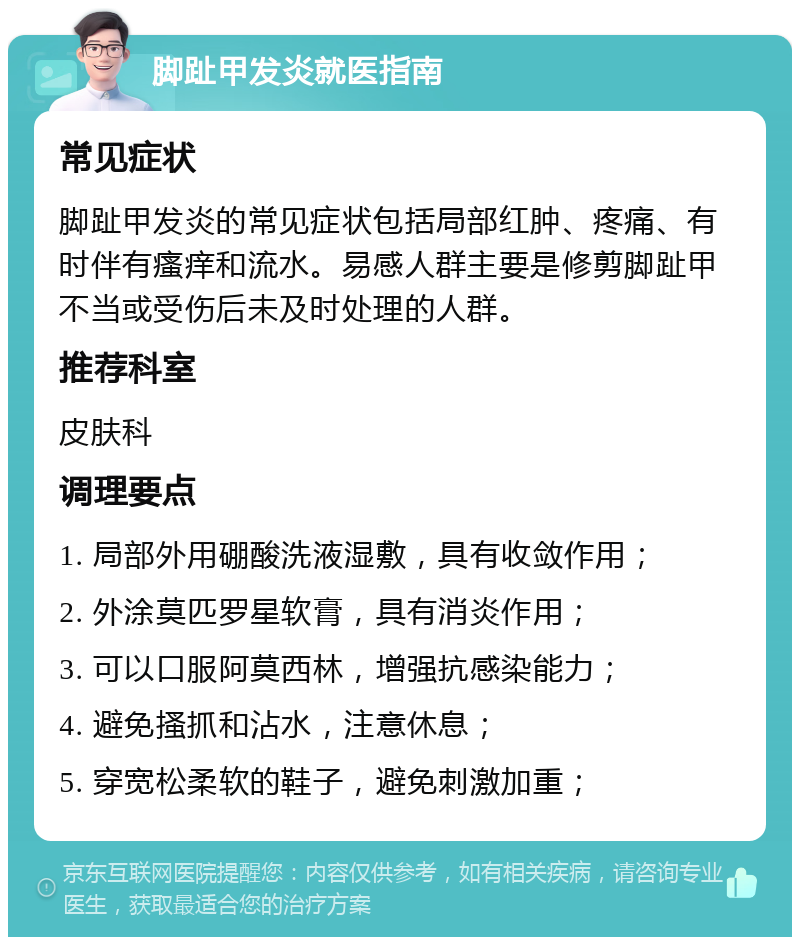 脚趾甲发炎就医指南

常见症状

脚趾甲发炎的常见症状包括局部红肿、疼痛、有时伴有瘙痒和流水。易感人群主要是修剪脚趾甲不当或受伤后未及时处理的人群。

推荐科室

皮肤科

调理要点

1. 局部外用硼酸洗液湿敷，具有收敛作用；

2. 外涂莫匹罗星软膏，具有消炎作用；

3. 可以口服阿莫西林，增强抗感染能力；

4. 避免搔抓和沾水，注意休息；

5. 穿宽松柔软的鞋子，避免刺激加重；

京东互联网医院提醒您：内容仅供参考，如有相关疾病，请咨询专业医生，获取最适合您的治疗方案